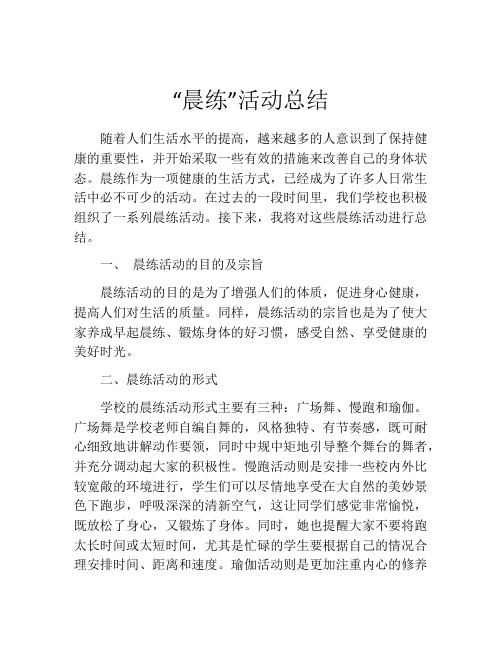 “晨练”活动总结

随着人们生活水平的提高，越来越多的人意识到了保持健康的重要性，并开始采取一些有效的措施来改善自己的身体状态。晨练作为一项健康的生活方式，已经成为了许多人日常生活中必不可少的活动。在过去的一段时间里，我们学校也积极组织了一系列晨练活动。接下来，我将对这些晨练活动进行总结。

一、 晨练活动的目的及宗旨

晨练活动的目的是为了增强人们的体质，促进身心健康，提高人们对生活的质量。同样，晨练活动的宗旨也是为了使大家养成早起晨练、锻炼身体的好习惯，感受自然、享受健康的美好时光。

二、晨练活动的形式

学校的晨练活动形式主要有三种：广场舞、慢跑和瑜伽。广场舞是学校老师自编自舞的，风格独特、有节奏感，既可耐心细致地讲解动作要领，同时中规中矩地引导整个舞台的舞者，并充分调动起大家的积极性。慢跑活动则是安排一些校内外比较宽敞的环境进行，学生们可以尽情地享受在大自然的美妙景色下跑步，呼吸深深的清新空气，这让同学们感觉非常愉悦，既放松了身心，又锻炼了身体。同时，她也提醒大家不要将跑太长时间或太短时间，尤其是忙碌的学生要根据自己的情况合理安排时间、距离和速度。瑜伽活动则是更加注重内心的修养